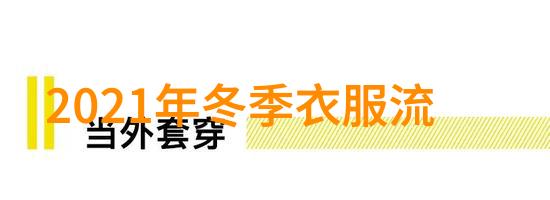 2021年冬季衣服流

当外套穿